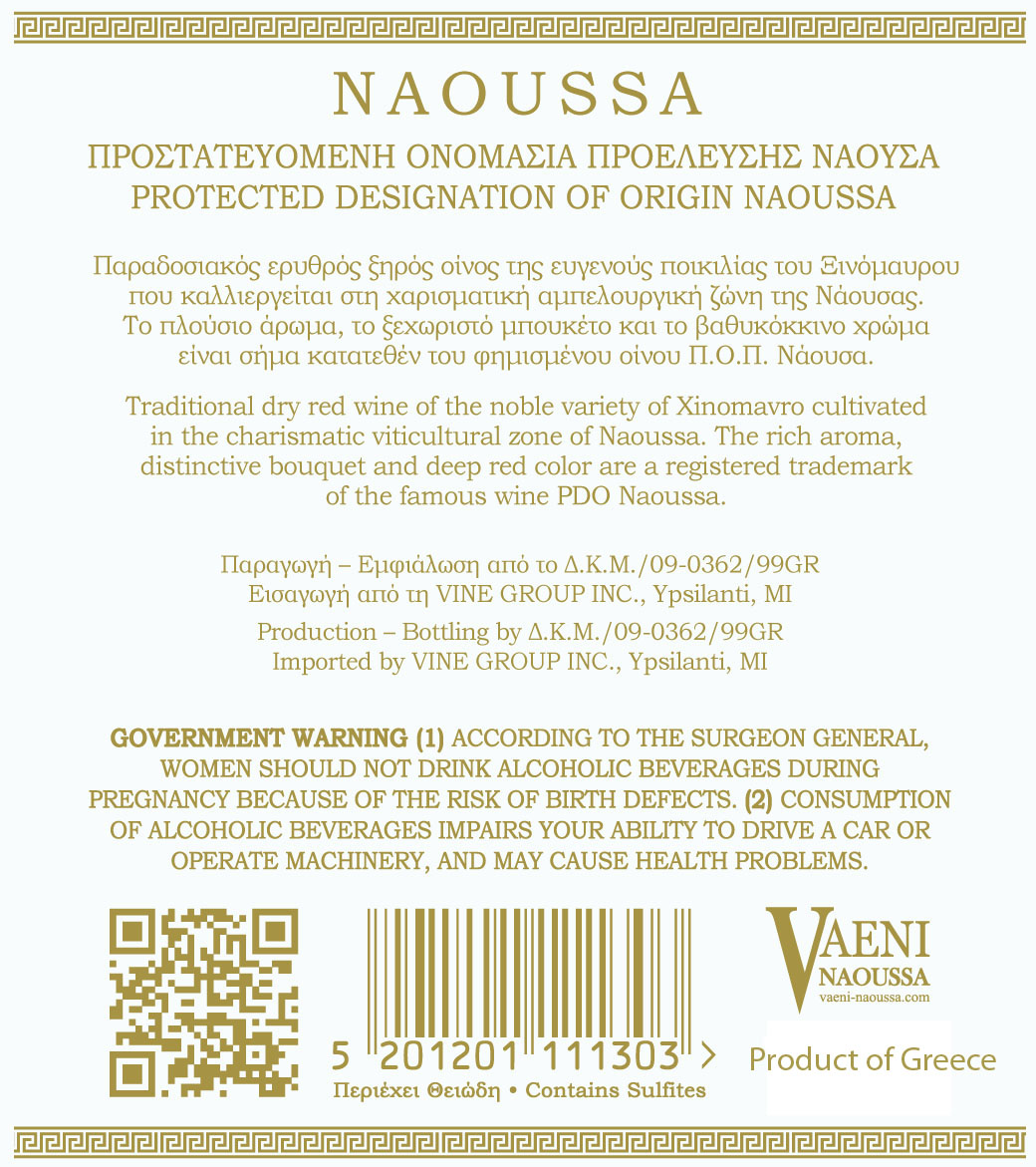 NAOUSSA

ΠΡΟΣΤΑΤΕΥΟΜΕΝΗ ΟΝΟΜΑΣΙΑ ΠΡΟΕΛΕΥΣΗΣ ΝΑΟΥΣΑ
PROTECTED DESIGNATION OF ORIGIN NAOUSSA

Παραδοσιακός ερυθρός ξηρός οίνος της ευγενούς ποικιλίας του Ξινόμαυρου που καλλιεργείται στη χαρισματική αμπελουργική ζώνη της Νάουσας. Το πλούσιο άρωμα, το ξεχωριστό μπουκέτο και το βαθυκόκκινο χρώμα είναι σήμα κατατεθέν του φημισμένου οίνου Π.Ο.Π. Νάουσα.

Traditional dry red wine of the noble variety of Xinomavro cultivated in the charismatic viticultural zone of Naoussa. The rich aroma, distinctive bouquet and deep red color are a registered trademark of the famous wine PDO Naoussa.

Παραγωγή – Εμφιάλωση από το Δ.Κ.Μ./09-0362/99GR
Εισαγωγή από τη VINE GROUP INC., Ypsilanti, MI

Production – Bottling by Δ.Κ.Μ./09-0362/99GR
Imported by VINE GROUP INC., Ypsilanti, MI

GOVERNMENT WARNING (1) ACCORDING TO THE SURGEON GENERAL, WOMEN SHOULD NOT DRINK ALCOHOLIC BEVERAGES DURING PREGNANCY BECAUSE OF THE RISK OF BIRTH DEFECTS. (2) CONSUMPTION OF ALCOHOLIC BEVERAGES IMPAIRS YOUR ABILITY TO DRIVE A CAR OR OPERATE MACHINERY, AND MAY CAUSE HEALTH PROBLEMS.

5 201201 111303 >
Περιέχει Θειώδη • Contains Sulfites

VAENI
NAOUSSA
vaeni-naoussa.com

Product of Greece